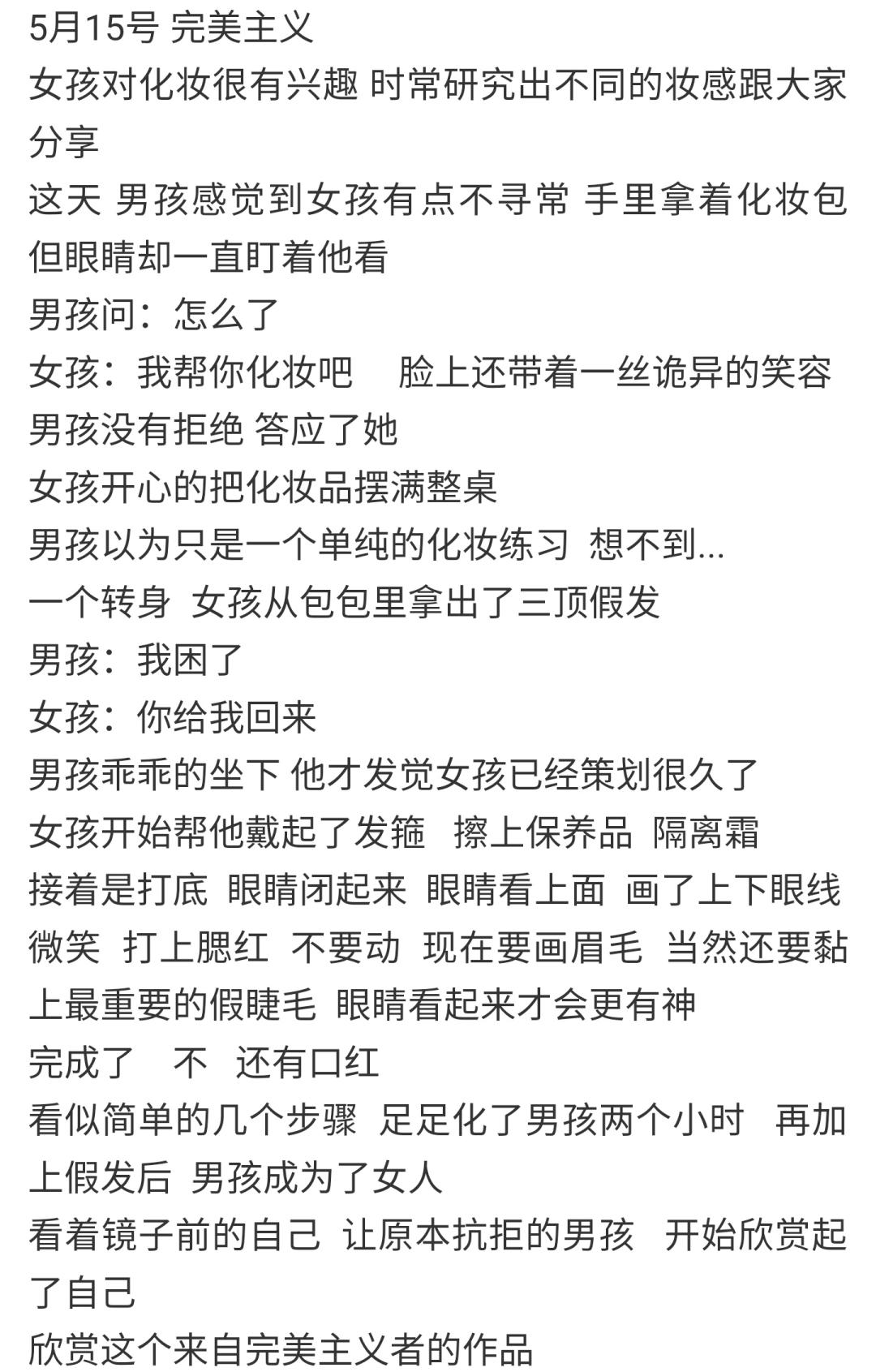 5月15号 完美主义
女孩对化妆很有兴趣 时常研究出不同的妆感跟大家分享
这天 男孩感觉到女孩有点不寻常 手里拿着化妆包 但眼睛却一直盯着他看
男孩问：怎么了
女孩：我帮你化妆吧　 脸上还带着一丝诡异的笑容
男孩没有拒绝 答应了她
女孩开心的把化妆品摆满整桌
男孩以为只是一个单纯的化妆练习　想不到...
一个转身　女孩从包包里拿出了三顶假发
男孩：我困了
女孩：你给我回来
男孩乖乖的坐下 他才发觉女孩已经策划很久了
女孩开始帮他戴起了发箍　擦上保养品　隔离霜
接着是打底　眼睛闭起来　眼睛看上面　画了上下眼线　微笑　打上腮红　不要动　现在要画眉毛　当然还要黏上最重要的假睫毛　眼睛看起来才会更有神
完成了　不　还有口红
看似简单的几个步骤　足足化了男孩两个小时　再加上假发后　男孩成为了女人
看着镜子前的自己　让原本抗拒的男孩　开始欣赏起了自己
欣赏这个来自完美主义者的作品